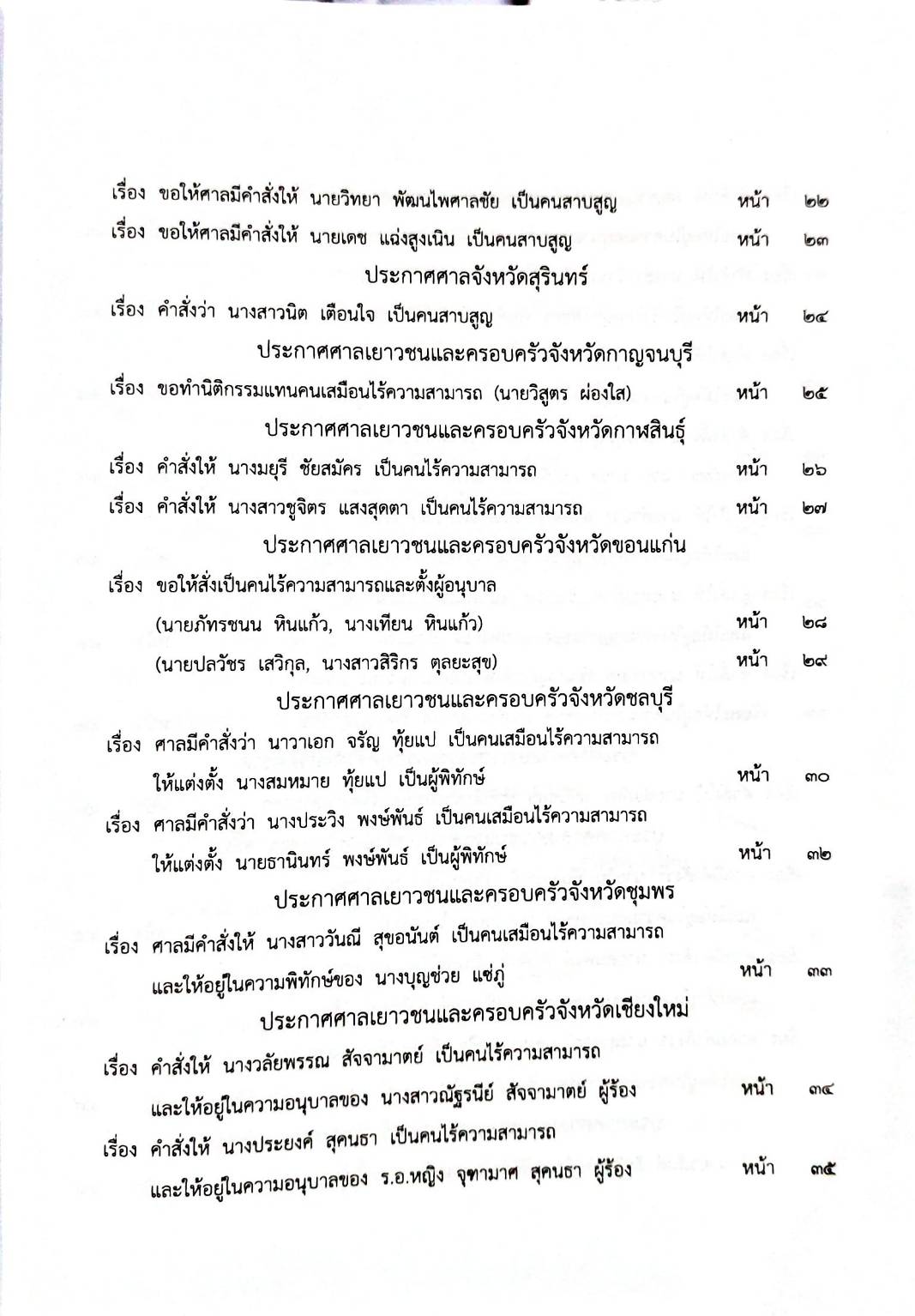 เรื่อง ขอให้ศาลมีคำสั่งให้ นายวิทยา พัฒนไพศาลชัย เป็นคนสาบสูญ หน้า ๒๒
เรื่อง ขอให้ศาลมีคำสั่งให้ นายเดช แฉ่งสูงเนิน เป็นคนสาบสูญ หน้า ๒๓

ประกาศศาลจังหวัดสุรินทร์

เรื่อง คำสั่งว่า นางสาวนิต เตือนใจ เป็นคนสาบสูญ หน้า ๒๔

ประกาศศาลเยาวชนและครอบครัวจังหวัดกาญจนบุรี

เรื่อง ขอทำนิติกรรมแทนคนเสมือนไร้ความสามารถ (นายวิสูตร ผ่องใส) หน้า ๒๕

ประกาศศาลเยาวชนและครอบครัวจังหวัดกาฬสินธุ์

เรื่อง คำสั่งให้ นางมยุรี ชัยสมัคร เป็นคนไร้ความสามารถ หน้า ๒๖
เรื่อง คำสั่งให้ นางสาวชูจิตร แสงสุดตา เป็นคนไร้ความสามารถ หน้า ๒๗

ประกาศศาลเยาวชนและครอบครัวจังหวัดขอนแก่น

เรื่อง ขอให้สั่งเป็นคนไร้ความสามารถและตั้งผู้อนุบาล
(นายภัทรชนน หินแก้ว, นางเทียน หินแก้ว) หน้า ๒๘
(นายปลวัชร เสวิกุล, นางสาวสิริกร ตุลยะสุข) หน้า ๒๙

ประกาศศาลเยาวชนและครอบครัวจังหวัดชลบุรี

เรื่อง ศาลมีคำสั่งว่า นาวาเอก จรัญ ทุ้ยแป เป็นคนเสมือนไร้ความสามารถ ให้แต่งตั้ง นางสมหมาย ทุ้ยแป เป็นผู้พิทักษ์ หน้า ๓๐
เรื่อง ศาลมีคำสั่งว่า นางประวิง พงษ์พันธ์ เป็นคนเสมือนไร้ความสามารถ ให้แต่งตั้ง นายธานินทร์ พงษ์พันธ์ เป็นผู้พิทักษ์ หน้า ๓๒

ประกาศศาลเยาวชนและครอบครัวจังหวัดชุมพร

เรื่อง ศาลมีคำสั่งให้ นางสาววันณี สุขอนันต์ เป็นคนเสมือนไร้ความสามารถ และให้อยู่ในความพิทักษ์ของ นางบุญช่วย แซ่ภู่ หน้า ๓๓

ประกาศศาลเยาวชนและครอบครัวจังหวัดเชียงใหม่

เรื่อง คำสั่งให้ นางวลัยพรรณ สัจจามาตย์ เป็นคนไร้ความสามารถ และให้อยู่ในความอนุบาลของ นางสาวณัฐรนีย์ สัจจามาตย์ ผู้ร้อง หน้า ๓๔
เรื่อง คำสั่งให้ นางประยงค์ สุคนธา เป็นคนไร้ความสามารถ และให้อยู่ในความอนุบาลของ ร.อ.หญิง จุฑามาศ สุคนธา ผู้ร้อง หน้า ๓๕